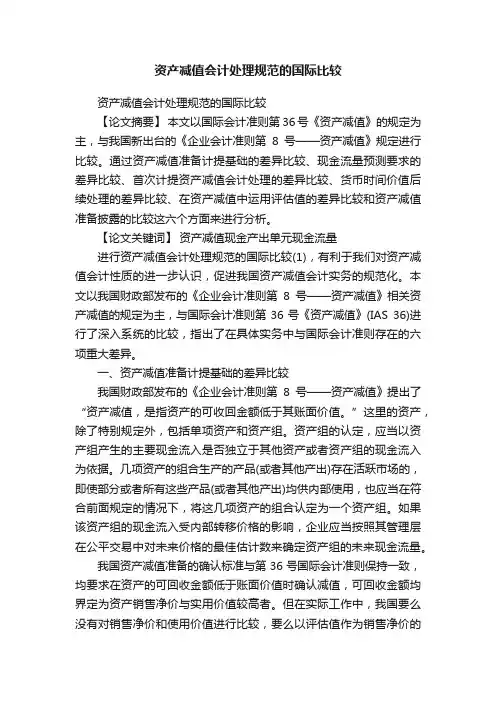 资产减值会计处理规范的国际比较

资产减值会计处理规范的国际比较

【论文摘要】本文以国际会计准则第36号《资产减值》的规定为主，与我国新出台的《企业会计准则第 8 号——资产减值》规定进行比较。通过资产减值准备计提基础的差异比较、现金流量预测要求的差异比较、首次计提资产减值会计处理的差异比较、货币时间价值后续处理的差异比较、在资产减值中运用评估值的差异比较和资产减值准备披露的比较这六个方面来进行分析。

【论文关键词】资产减值现金产出单元现金流量

进行资产减值会计处理规范的国际比较(1)，有利于我们对资产减值会计性质的进一步认识，促进我国资产减值会计实务的规范化。本文以我国财政部发布的《企业会计准则第 8 号——资产减值》相关资产减值的规定为主，与国际会计准则第 36 号《资产减值》(IAS 36)进行了深入系统的比较，指出了在具体实务中与国际会计准则存在的六项重大差异。

一、资产减值准备计提基础的差异比较

我国财政部发布的《企业会计准则第 8 号——资产减值》提出了“资产减值，是指资产的可收回金额低于其账面价值。”这里的资产，除了特别规定外，包括单项资产和资产组。资产组的认定，应当以资产组产生的主要现金流入是否独立于其他资产或者资产组的现金流入为依据。几项资产的组合生产的产品(或者其他产出)存在活跃市场的，即使部分或者所有这些产品(或者其他产出)均供内部使用，也应当在符合前面规定的情况下，将这几项资产的组合认定为一个资产组。如果该资产组的现金流入受内部转移价格的影响，企业应当按照其管理层在公平交易中对未来价格的最佳估计数来确定资产组的未来现金流量。

我国资产减值准备的确认标准与第 36 号国际会计准则保持一致，均要求在资产的可回收金额低于账面价值时确认减值，可回收金额均界定为资产销售净价与实用价值较高者。但在实际工作中，我国要么没有对销售净价和使用价值进行比较，要么以评估值作为销售净价的